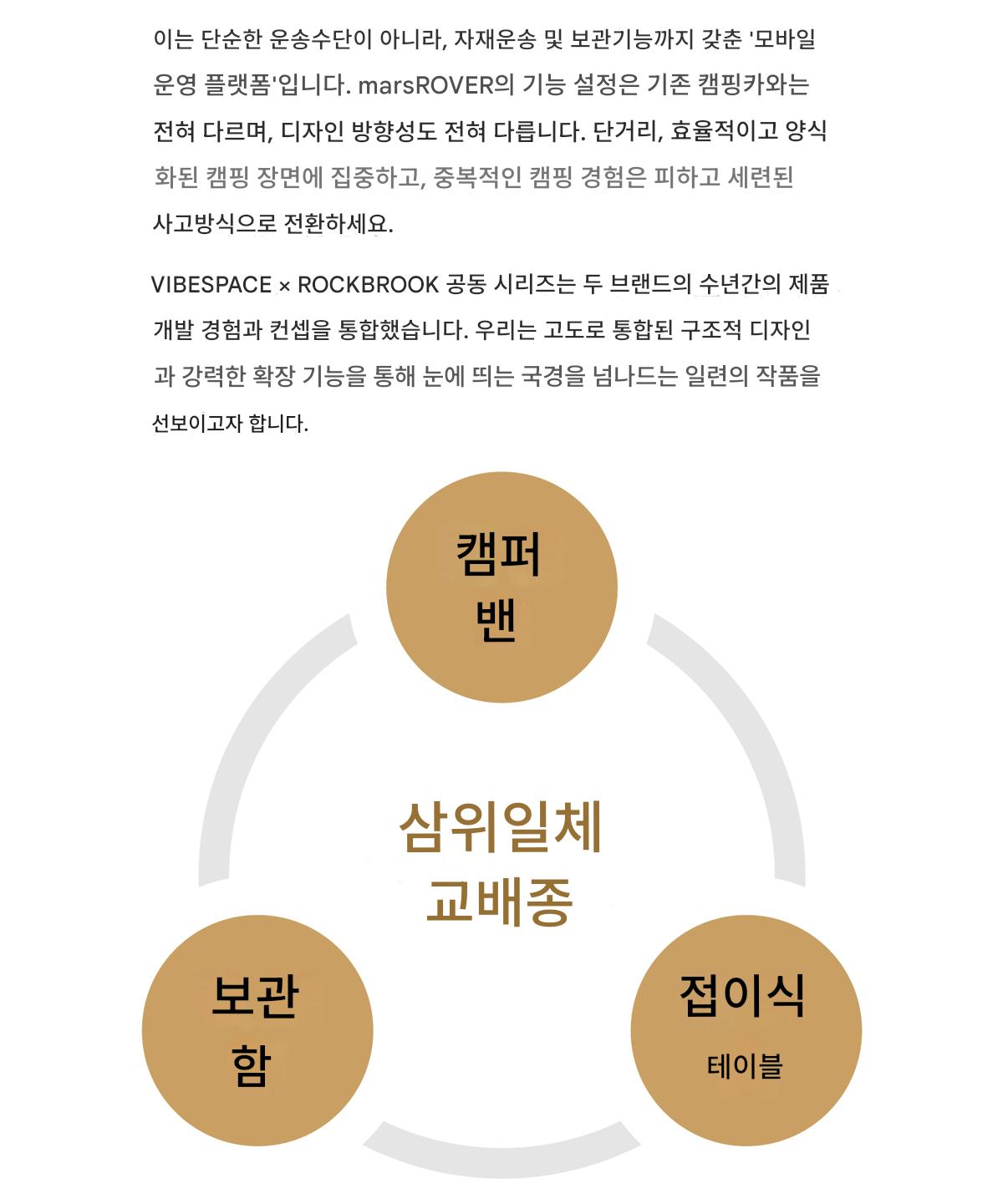 이는 단순한 운송수단이 아니라, 자재운송 및 보관기능까지 갖춘 '모바일 운영 플랫폼'입니다. marsROVER의 기능 설정은 기존 캠핑카와는 전혀 다르며, 디자인 방향성도 전혀 다릅니다. 단거리, 효율적이고 양식화된 캠핑 장면에 집중하고, 중복적인 캠핑 경험은 피하고 세련된 사고방식으로 전환하세요.

VIBESPACE × ROCKBROOK 공동 시리즈는 두 브랜드의 수년간의 제품 개발 경험과 컨셉을 통합했습니다. 우리는 고도로 통합된 구조적 디자인과 강력한 확장 기능을 통해 눈에 띄는 국경을 넘나드는 일련의 작품을 선보이고자 합니다.

캠퍼
밴

삼위일체
교배종

보관
함

접이식
테이블